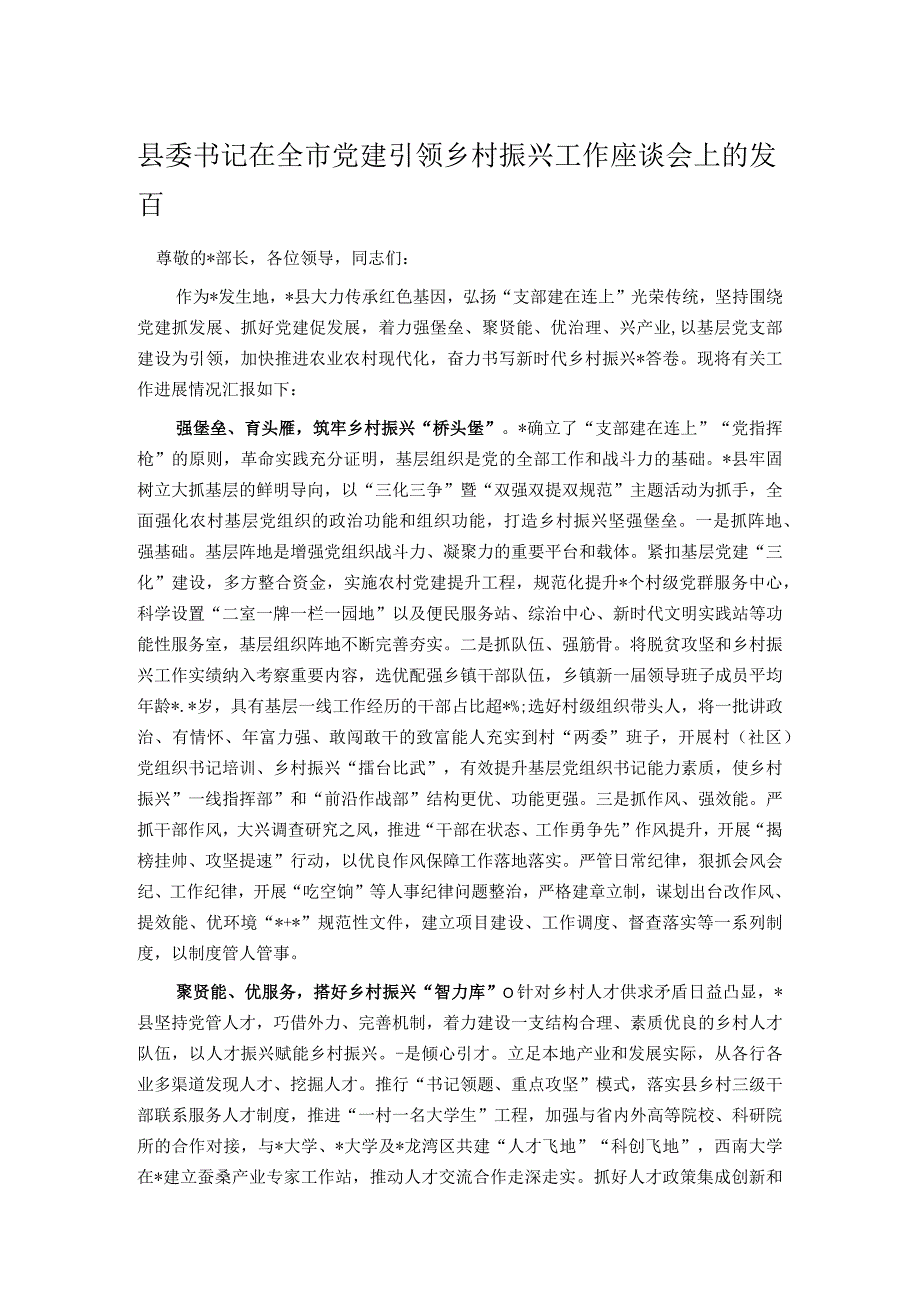 县委书记在全市党建引领乡村振兴工作座谈会上的发百

尊敬的*部长，各位领导，同志们：

作为*发生地，*县大力传承红色基因，弘扬“支部建在连上”光荣传统，坚持围绕党建抓发展、抓好党建促发展，着力强堡垒、聚贤能、优治理、兴产业，以基层党支部建设为引领，加快推进农业农村现代化，奋力书写新时代乡村振兴*答卷。现将有关工作进展情况汇报如下：

强堡垒、育头雁，筑牢乡村振兴“桥头堡”。*确立了“支部建在连上”“党指挥枪”的原则，革命实践充分证明，基层组织是党的全部工作和战斗力的基础。*县牢固树立大抓基层的鲜明导向，以“三化三争”暨“双强双提双规范”主题活动为抓手，全面强化农村基层党组织的政治功能和组织功能，打造乡村振兴坚强堡垒。一是抓阵地、强基础。基层阵地是增强党组织战斗力、凝聚力的重要平台和载体。紧扣基层党建“三化”建设，多方整合资金，实施农村党建提升工程，规范化提升*个村级党群服务中心，科学设置“二室一牌一栏一园地”以及便民服务站、综治中心、新时代文明实践站等功能性服务室，基层组织阵地不断完善夯实。二是抓队伍、强筋骨。将脱贫攻坚和乡村振兴工作实绩纳入考察重要内容，选优配强乡镇干部队伍，乡镇新一届领导班子成员平均年龄*.*岁，具有基层一线工作经历的干部占比超*%;选好村级组织带头人，将一批讲政治、有情怀、年富力强、敢闯敢干的致富能人充实到村“两委”班子，开展村（社区）党组织书记培训、乡村振兴“擂台比武”，有效提升基层党组织书记能力素质，使乡村振兴”一线指挥部”和“前沿作战部”结构更优、功能更强。三是抓作风、强效能。严抓干部作风，大兴调查研究之风，推进“干部在状态、工作勇争先”作风提升，开展“揭榜挂帅、攻坚提速”行动，以优良作风保障工作落地落实。严管日常纪律，狠抓会风会纪、工作纪律，开展“吃空饷”等人事纪律问题整治，严格建章立制，谋划出台改作风、提效能、优环境“*+*”规范性文件，建立项目建设、工作调度、督查落实等一系列制度，以制度管人管事。

聚贤能、优服务，搭好乡村振兴“智力库”o针对乡村人才供求矛盾日益凸显，*县坚持党管人才，巧借外力、完善机制，着力建设一支结构合理、素质优良的乡村人才队伍，以人才振兴赋能乡村振兴。-是倾心引才。立足本地产业和发展实际，从各行各业多渠道发现人才、挖掘人才。推行“书记领题、重点攻坚”模式，落实县乡村三级干部联系服务人才制度，推进“一村一名大学生”工程，加强与省内外高等院校、科研院所的合作对接，与*大学、*大学及*龙湾区共建“人才飞地”“科创飞地”，西南大学在*建立蚕桑产业专家工作站，推动人才交流合作走深走实。抓好人才政策集成创新和